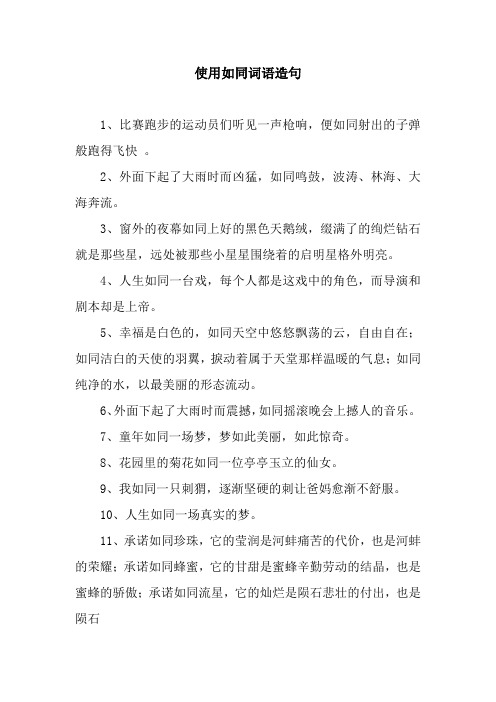 使用如同词语造句

1、比赛跑步的运动员们听见一声枪响，便如同射出的子弹般跑得飞快 。

2、外面下起了大雨时而凶猛，如同鸣鼓，波涛、林海、大海奔流。

3、窗外的夜幕如同上好的黑色天鹅绒，缀满了的绚烂钻石就是那些星，远处被那些小星星围绕着的启明星格外明亮。

4、人生如同一台戏，每个人都是这戏中的角色，而导演和剧本却是上帝。

5、幸福是白色的，如同天空中悠悠飘荡的云，自由自在；如同洁白的天使的羽翼，掀动着属于天堂那样温暖的气息；如同纯净的水，以最美丽的形态流动。

6、外面下起了大雨时而震撼，如同摇滚晚会上撼人的音乐。

7、童年如同一场梦，梦如此美丽，如此惊奇。

8、花园里的菊花如同一位亭亭玉立的仙女。

9、我如同一只刺猬，逐渐坚硬的刺让爸妈愈渐不舒服。

10、人生如同一场真实的梦。

11、承诺如同珍珠，它的莹润是河蚌痛苦的代价，也是河蚌的荣耀；承诺如同蜂蜜，它的甘甜是蜜蜂辛勤劳动的结晶，也是蜜蜂的骄傲；承诺如同流星，它的灿烂是陨石悲壮的付出，也是陨石